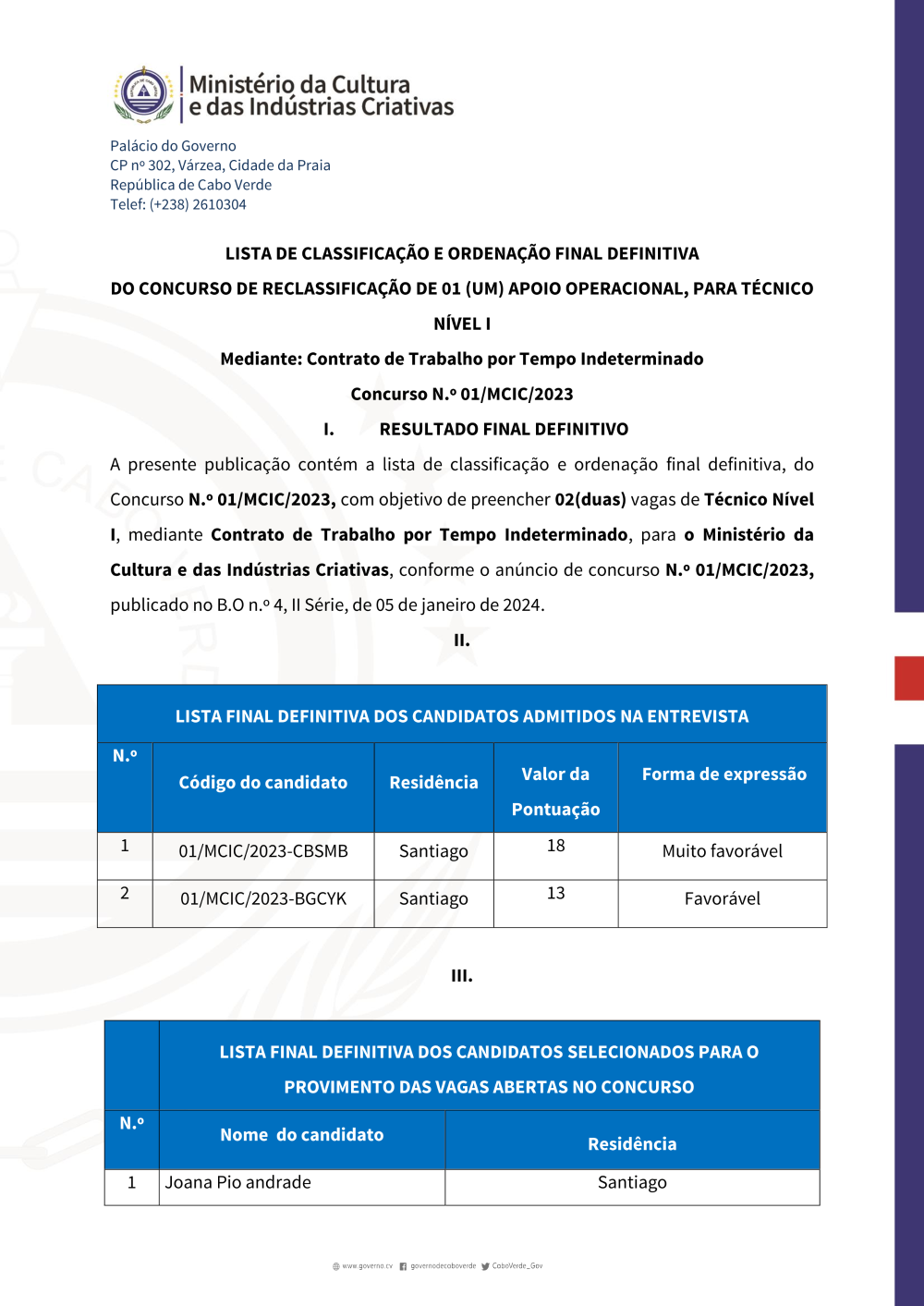 Ministério da Cultura
e das Indústrias Criativas

Palácio do Governo
CP nº 302, Várzea, Cidade da Praia
República de Cabo Verde
Telef: (+238) 2610304

LISTA DE CLASSIFICAÇÃO E ORDENAÇÃO FINAL DEFINITIVA

DO CONCURSO DE RECLASSIFICAÇÃO DE 01 (UM) APOIO OPERACIONAL, PARA TÉCNICO NÍVEL I

Mediante: Contrato de Trabalho por Tempo Indeterminado

Concurso N.º 01/MCIC/2023

I. RESULTADO FINAL DEFINITIVO

A presente publicação contém a lista de classificação e ordenação final definitiva, do Concurso N.º 01/MCIC/2023, com objetivo de preencher 02(duas) vagas de Técnico Nível I, mediante Contrato de Trabalho por Tempo Indeterminado, para o Ministério da Cultura e das Indústrias Criativas, conforme o anúncio de concurso N.º 01/MCIC/2023, publicado no B.O n.º 4, II Série, de 05 de janeiro de 2024.

II.

LISTA FINAL DEFINITIVA DOS CANDIDATOS ADMITIDOS NA ENTREVISTA

| N.º | Código do candidato | Residência | Valor da Pontuação | Forma de expressão |
|---|---|---|---|---|
| 1 | 01/MCIC/2023-CBSMB | Santiago | 18 | Muito favorável |
| 2 | 01/MCIC/2023-BGCYK | Santiago | 13 | Favorável |

III.

LISTA FINAL DEFINITIVA DOS CANDIDATOS SELECIONADOS PARA O PROVIMENTO DAS VAGAS ABERTAS NO CONCURSO

| N.º | Nome do candidato | Residência |
|---|---|---|
| 1 | Joana Pio andrade | Santiago |

www.governo.cv governodecaboverde CaboVerde_Gov